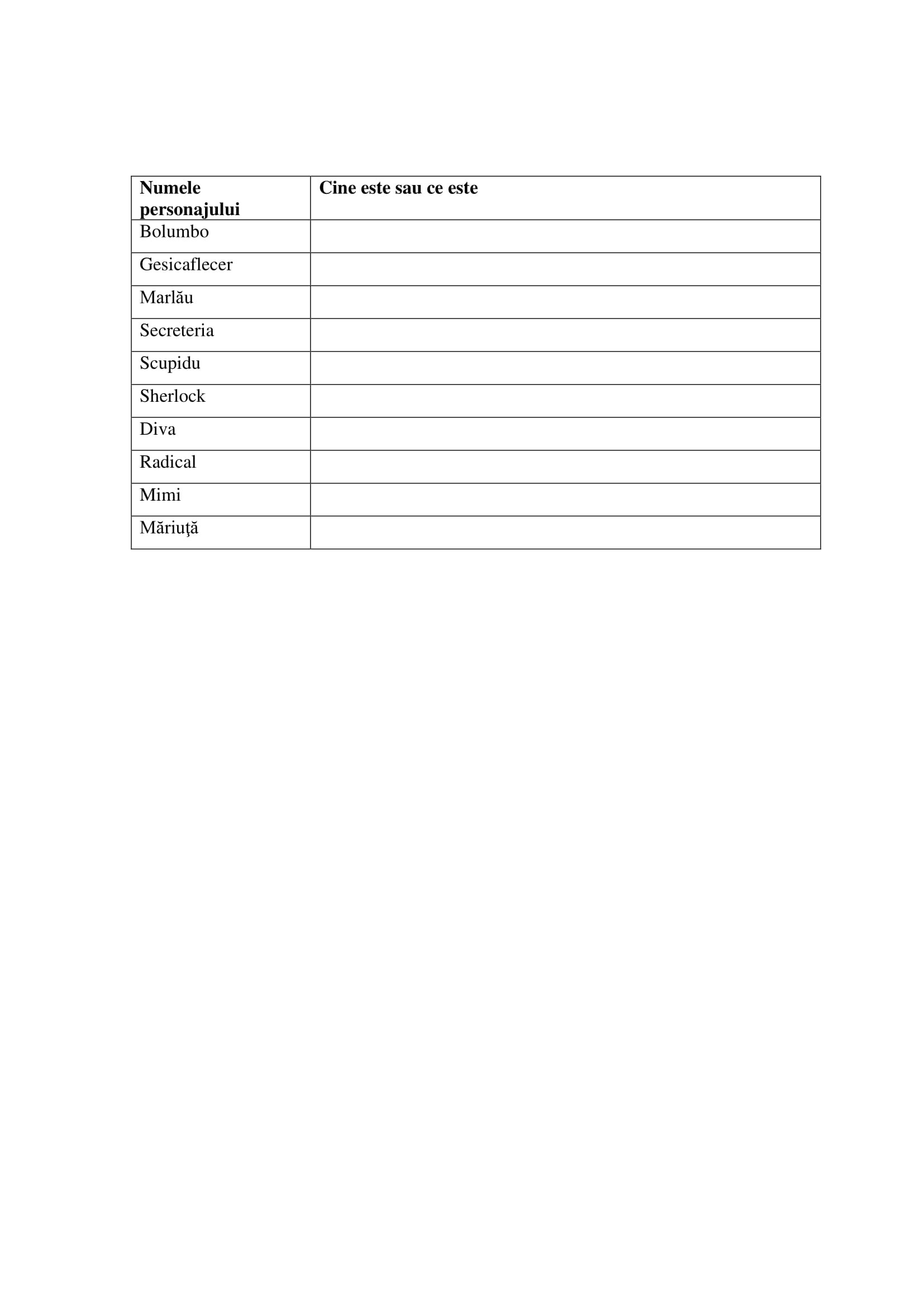 | **Numele personajului** | **Cine este sau ce este** |
|---|---|
| Bolumbo | |
| Gesicaflecer | |
| Marlău | |
| Secreteria | |
| Scupidu | |
| Sherlock | |
| Diva | |
| Radical | |
| Mimi | |
| Măriuţă | |